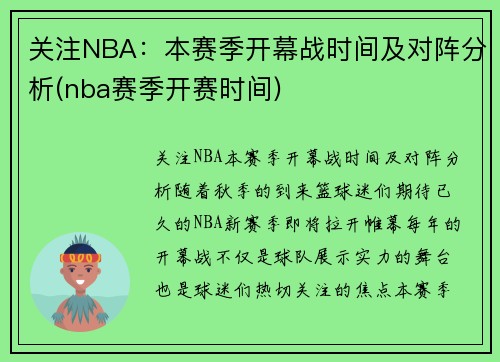 关注NBA：本赛季开幕战时间及对阵分析(nba赛季开赛时间)

关注NBA本赛季开幕战时间及对阵分析随着秋季的到来篮球迷们期待已久的NBA新赛季即将拉开帷幕每年的开幕战不仅是球队展示实力的舞台也是球迷们热切关注的焦点本赛季